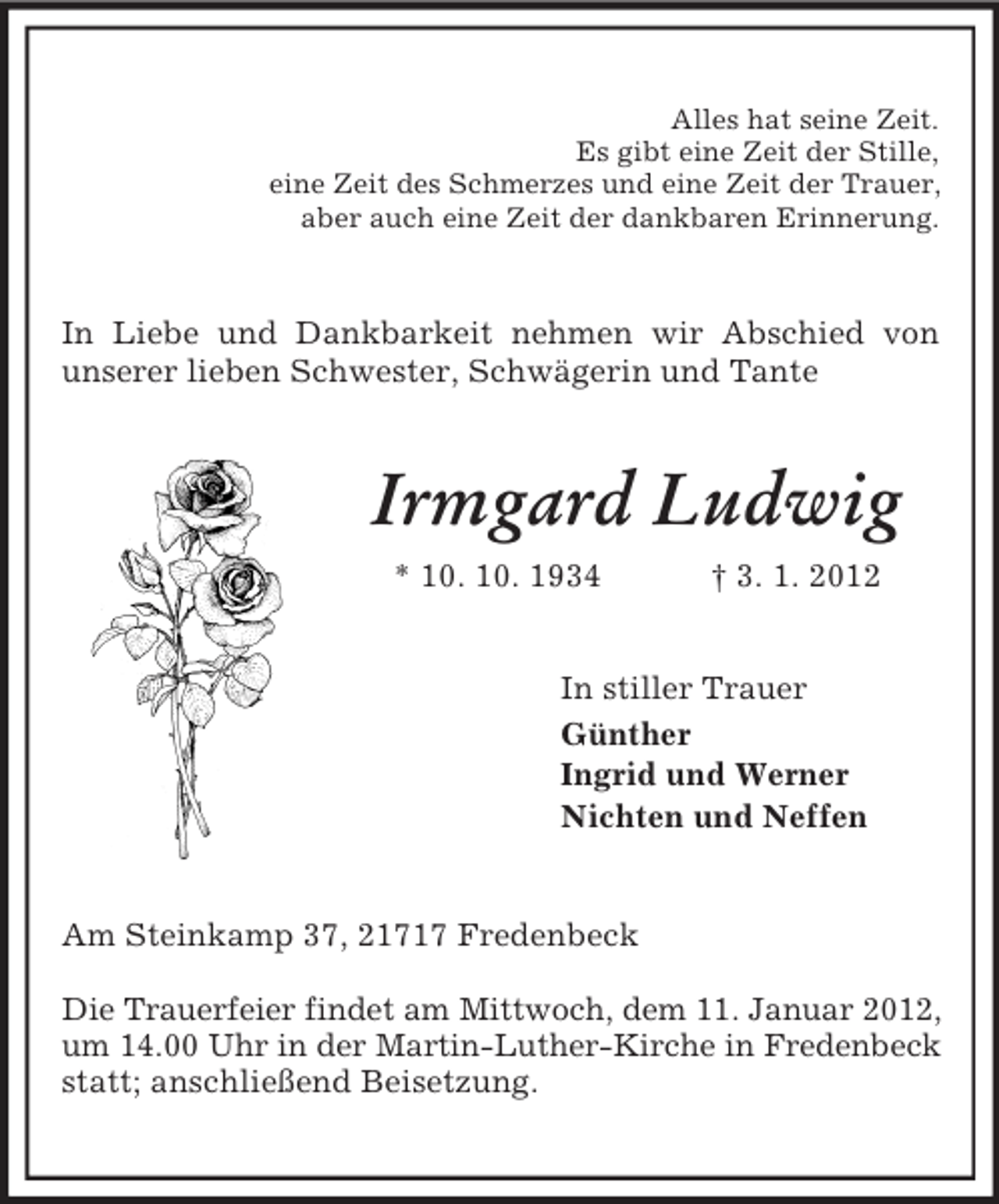 Alles hat seine Zeit.
Es gibt eine Zeit der Stille,
eine Zeit des Schmerzes und eine Zeit der Trauer,
aber auch eine Zeit der dankbaren Erinnerung.

In Liebe und Dankbarkeit nehmen wir Abschied von unserer lieben Schwester, Schwägerin und Tante

Irmgard Ludwig

* 10. 10. 1934 † 3. 1. 2012

In stiller Trauer
Günther
Ingrid und Werner
Nichten und Neffen

Am Steinkamp 37, 21717 Fredenbeck

Die Trauerfeier findet am Mittwoch, dem 11. Januar 2012, um 14.00 Uhr in der Martin-Luther-Kirche in Fredenbeck statt; anschließend Beisetzung.